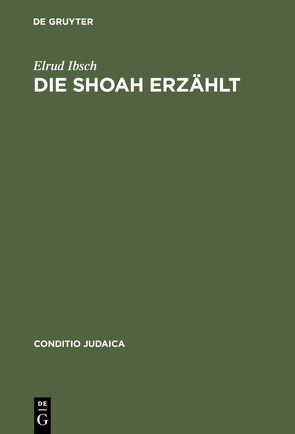 DE GRUYTER

Elrud Ibsch

DIE SHOAH ERZÄHLT

CONDITIO JUDAICA

DE
G